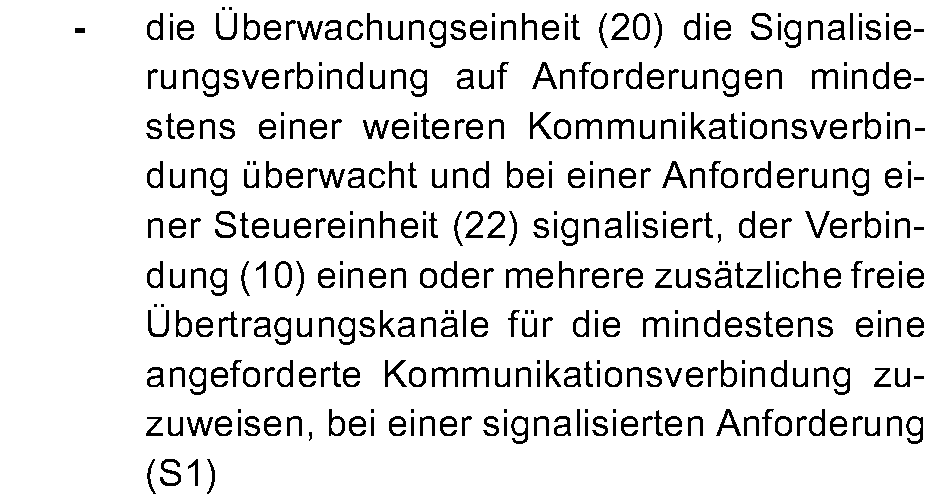 - die Überwachungseinheit (20) die Signalisierungsverbindung auf Anforderungen mindestens einer weiteren Kommunikationsverbindung überwacht und bei einer Anforderung einer Steuereinheit (22) signalisiert, der Verbindung (10) einen oder mehrere zusätzliche freie Übertragungskanäle für die mindestens eine angeforderte Kommunikationsverbindung zuzuweisen, bei einer signalisierten Anforderung (S1)